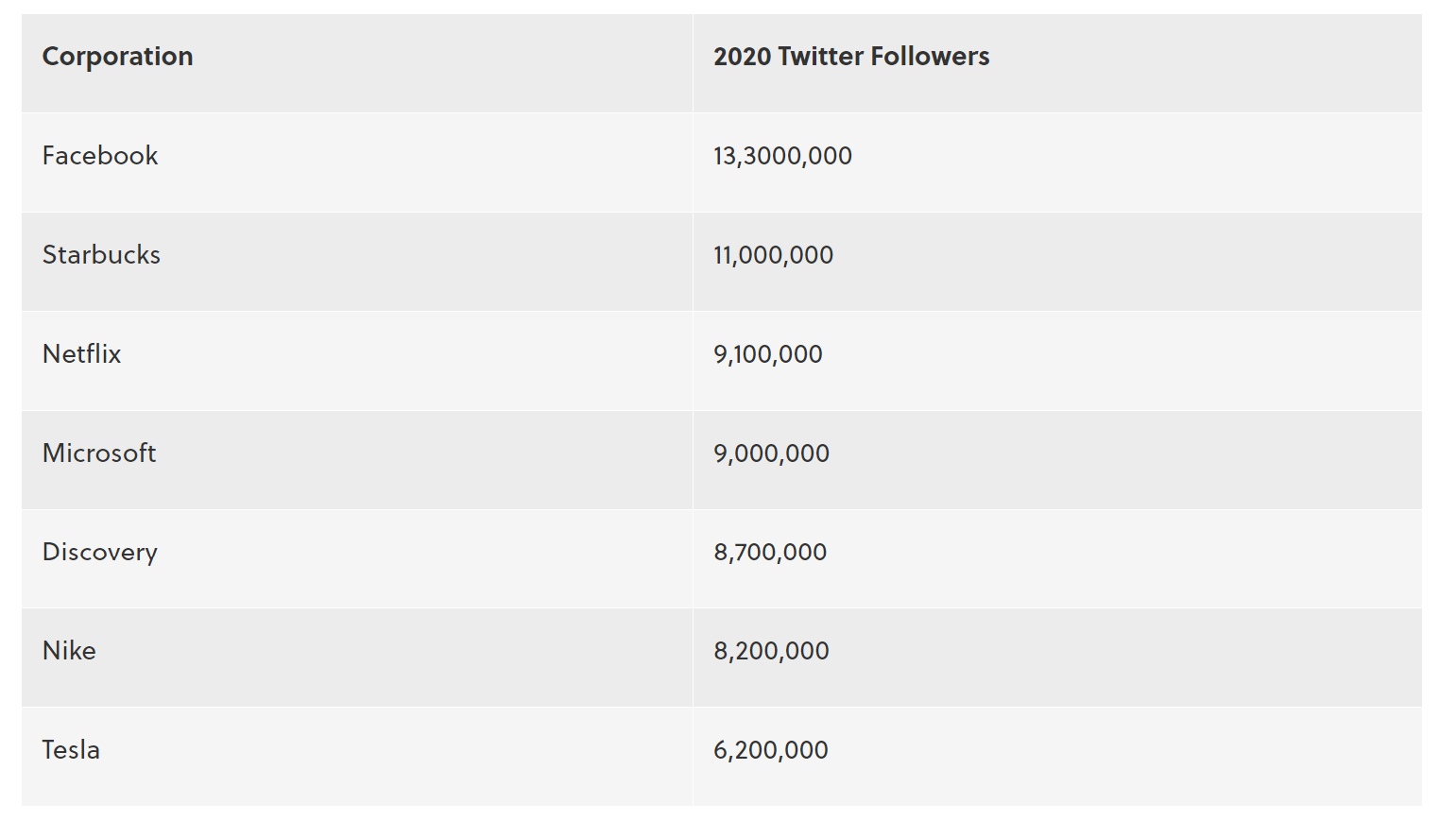 | Corporation | 2020 Twitter Followers |
|---|---|
| Facebook | 13,3000,000 |
| Starbucks | 11,000,000 |
| Netflix | 9,100,000 |
| Microsoft | 9,000,000 |
| Discovery | 8,700,000 |
| Nike | 8,200,000 |
| Tesla | 6,200,000 |